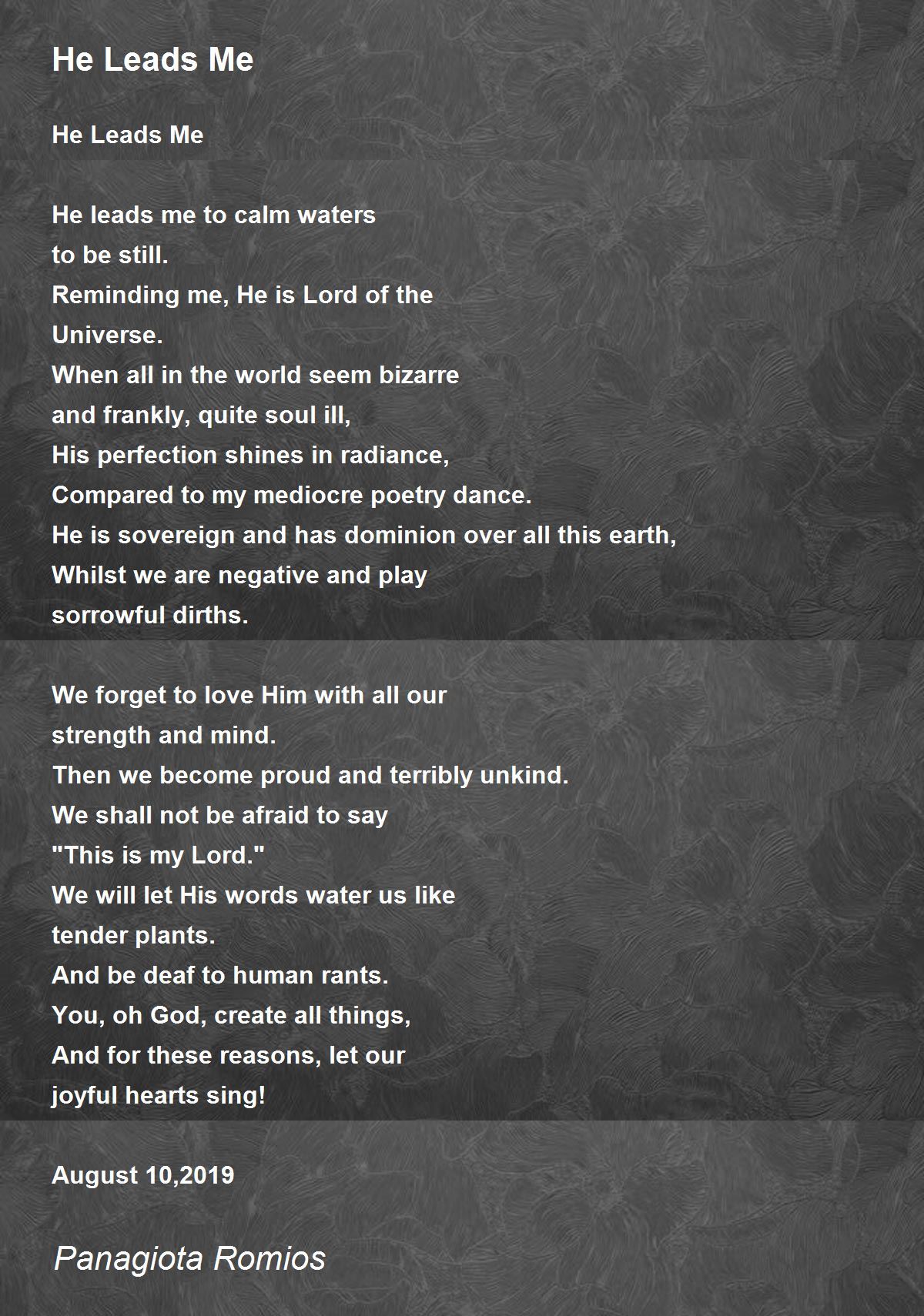 He Leads Me

He Leads Me

He leads me to calm waters
to be still.
Reminding me, He is Lord of the
Universe.
When all in the world seem bizarre
and frankly, quite soul ill,
His perfection shines in radiance,
Compared to my mediocre poetry dance.
He is sovereign and has dominion over all this earth,
Whilst we are negative and play
sorrowful dirths.

We forget to love Him with all our
strength and mind.
Then we become proud and terribly unkind.
We shall not be afraid to say
"This is my Lord."
We will let His words water us like
tender plants.
And be deaf to human rants.
You, oh God, create all things,
And for these reasons, let our
joyful hearts sing!

August 10,2019

Panagiota Romios